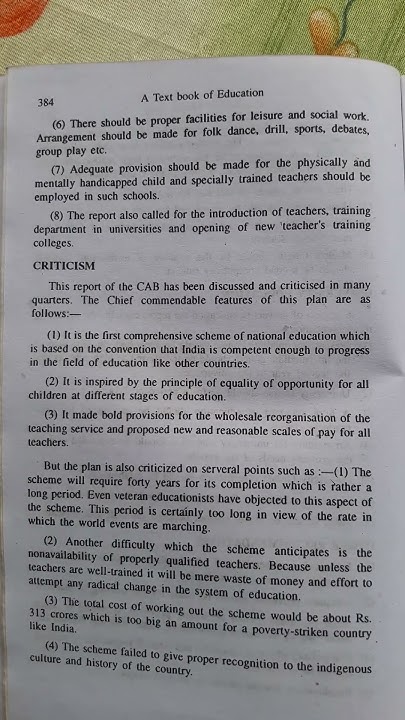 384 A Text book of Education

(6) There should be proper facilities for leisure and social work. Arrangement should be made for folk dance, drill, sports, debates, group play etc.

(7) Adequate provision should be made for the physically and mentally handicapped child and specially trained teachers should be employed in such schools.

(8) The report also called for the introduction of teachers, training department in universities and opening of new 'teacher's training colleges.

CRITICISM

This report of the CAB has been discussed and criticised in many quarters. The Chief commendable features of this plan are as follows:—

(1) It is the first comprehensive scheme of national education which is based on the convention that India is competent enough to progress in the field of education like other countries.

(2) It is inspired by the principle of equality of opportunity for all children at different stages of education.

(3) It made bold provisions for the wholesale reorganisation of the teaching service and proposed new and reasonable scales of pay for all teachers.

But the plan is also criticized on serveral points such as :—(1) The scheme will require forty years for its completion which is rather a long period. Even veteran educationists have objected to this aspect of the scheme. This period is certainly too long in view of the rate in which the world events are marching.

(2) Another difficulty which the scheme anticipates is the nonavailability of properly qualified teachers. Because unless the teachers are well-trained it will be mere waste of money and effort to attempt any radical change in the system of education.

(3) The total cost of working out the scheme would be about Rs. 313 crores which is too big an amount for a poverty-striken country like India.

(4) The scheme failed to give proper recognition to the indigenous culture and history of the country.